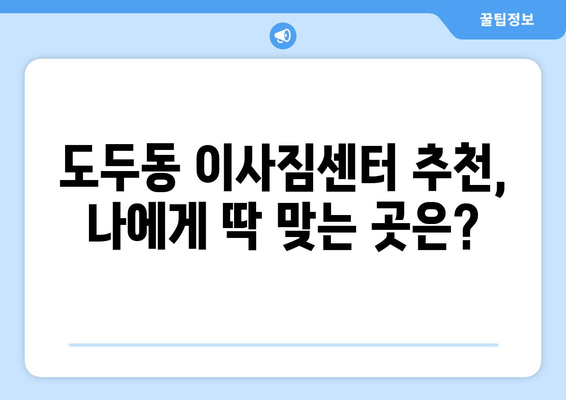 꿀팁정보

도두동 이사짐센터 추천, 나에게 딱 맞는 곳은?